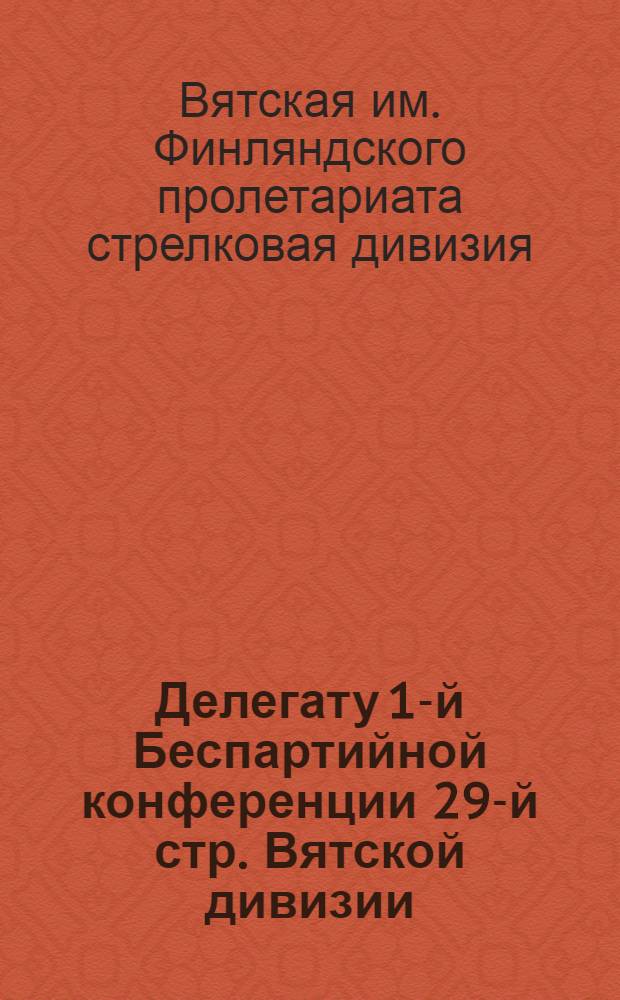 Вятская им. Финляндского пролетариата стрелковая дивизия

Делегату 1-й Беспартийной конференции 29-й стр. Вятской дивизии